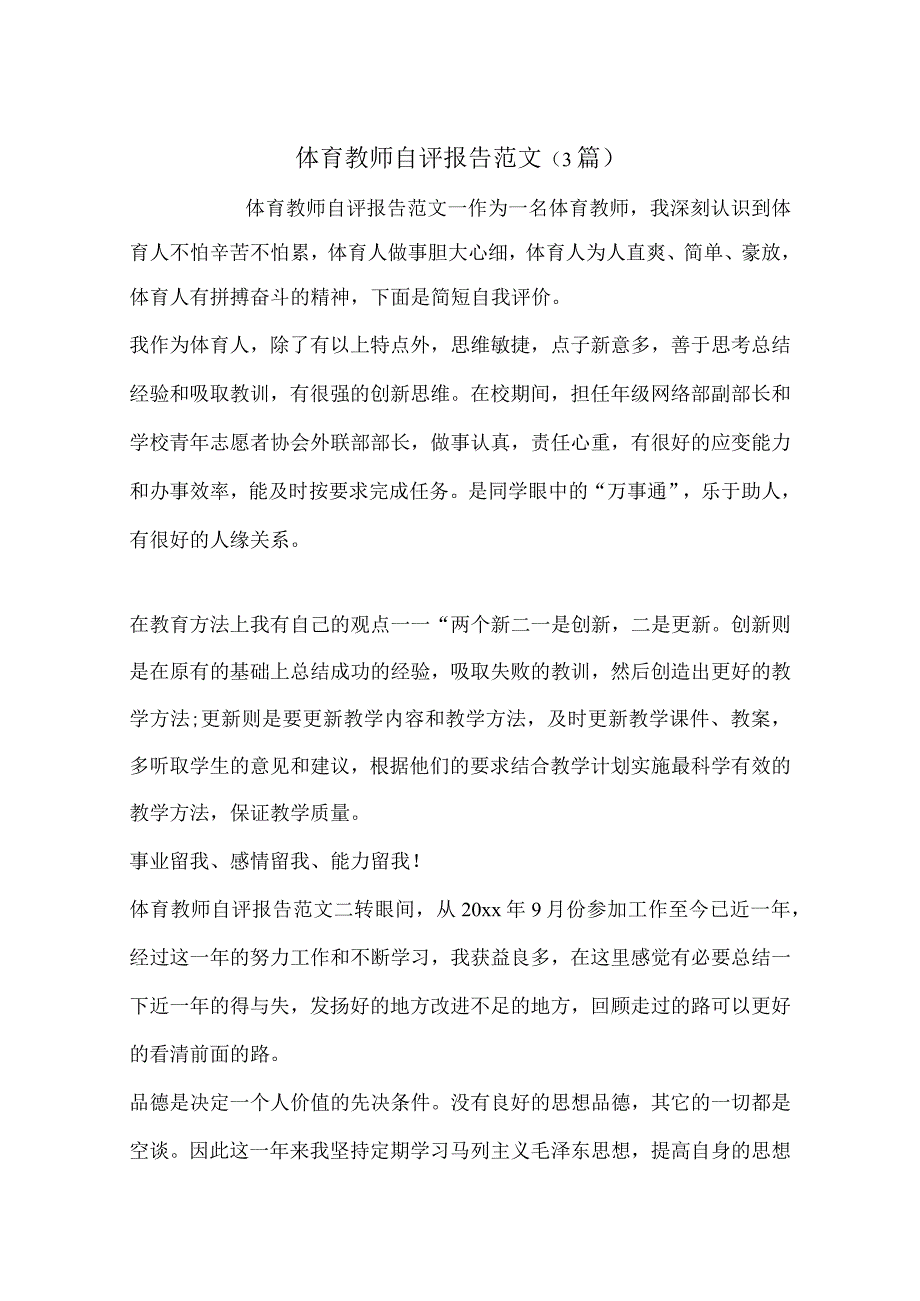 体育教师自评报告范文（3篇）

体育教师自评报告范文一作为一名体育教师，我深刻认识到体育人不怕辛苦不怕累，体育人做事胆大心细，体育人为人直爽、简单、豪放，体育人有拼搏奋斗的精神，下面是简短自我评价。

我作为体育人，除了有以上特点外，思维敏捷，点子新意多，善于思考总结经验和吸取教训，有很强的创新思维。在校期间，担任年级网络部副部长和学校青年志愿者协会外联部部长，做事认真，责任心重，有很好的应变能力和办事效率，能及时按要求完成任务。是同学眼中的“万事通”，乐于助人，有很好的人缘关系。

在教育方法上我有自己的观点一一“两个新二一是创新，二是更新。创新则是在原有的基础上总结成功的经验，吸取失败的教训，然后创造出更好的教学方法;更新则是要更新教学内容和教学方法，及时更新教学课件、教案，多听取学生的意见和建议，根据他们的要求结合教学计划实施最科学有效的教学方法，保证教学质量。

事业留我、感情留我、能力留我!

体育教师自评报告范文二转眼间，从20xx年9月份参加工作至今已近一年，经过这一年的努力工作和不断学习，我获益良多，在这里感觉有必要总结一下近一年的得与失，发扬好的地方改进不足的地方，回顾走过的路可以更好的看清前面的路。

品德是决定一个人价值的先决条件。没有良好的思想品德，其它的一切都是空谈。因此这一年来我坚持定期学习马列主义毛泽东思想，提高自身的思想